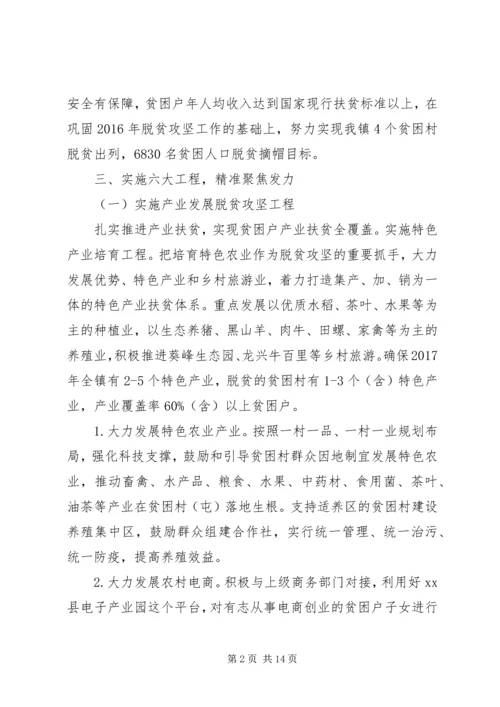 安全有保障，贫困户年人均收入达到国家现行扶贫标准以上，在巩固2016年脱贫攻坚工作的基础上，努力实现我镇4个贫困村脱贫出列，6830名贫困人口脱贫摘帽目标。

三、实施六大工程，精准聚焦发力

（一）实施产业发展脱贫攻坚工程

扎实推进产业扶贫，实现贫困户产业扶贫全覆盖。实施特色产业培育工程。把培育特色农业作为脱贫攻坚的重要抓手，大力发展优势、特色产业和乡村旅游业，着力打造集产、加、销为一体的特色产业扶贫体系。重点发展以优质水稻、茶叶、水果等为主的种植业，以生态养猪、黑山羊、肉牛、田螺、家禽等为主的养殖业，积极推进葵峰生态园、龙兴牛百里等乡村旅游。确保2017年全镇有2-5个特色产业，脱贫的贫困村有1-3个（含）特色产业，产业覆盖率60%（含）以上贫困户。

1.大力发展特色农业产业。按照一村一品、一村一业规划布局，强化科技支撑，鼓励和引导贫困村群众因地制宜发展特色农业，推动畜禽、水产品、粮食、水果、中药材、食用菌、茶叶、油茶等产业在贫困村（屯）落地生根。支持适养区的贫困村建设养殖集中区，鼓励群众组建合作社，实行统一管理、统一治污、统一防疫，提高养殖效益。

2.大力发展农村电商。积极与上级商务部门对接，利用好xx县电子产业园这个平台，对有志从事电商创业的贫困户子女进行

第2页 共14页